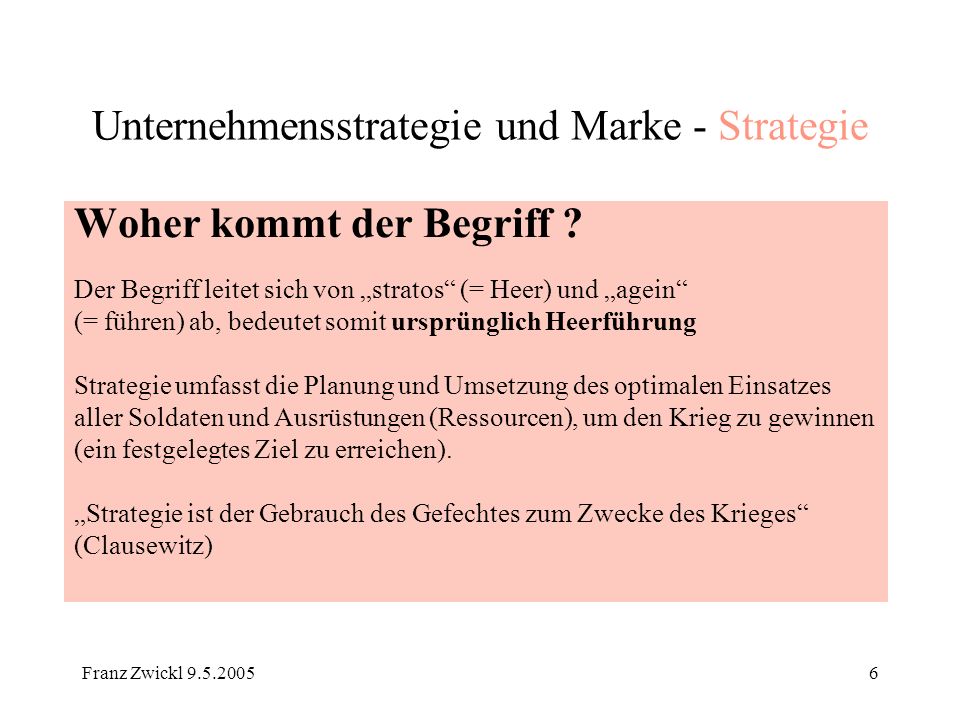 Unternehmensstrategie und Marke - Strategie

Woher kommt der Begriff ?

Der Begriff leitet sich von „stratos“ (= Heer) und „agein“ (= führen) ab, bedeutet somit ursprünglich Heerführung

Strategie umfasst die Planung und Umsetzung des optimalen Einsatzes aller Soldaten und Ausrüstungen (Ressourcen), um den Krieg zu gewinnen (ein festgelegtes Ziel zu erreichen).

„Strategie ist der Gebrauch des Gefechtes zum Zwecke des Krieges“ (Clausewitz)

Franz Zwickl 9.5.2005

6